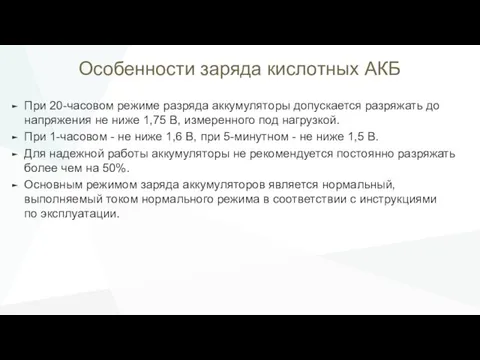 Особенности заряда кислотных АКБ

► При 20-часовом режиме разряда аккумуляторы допускается разряжать до напряжения не ниже 1,75 В, измеренного под нагрузкой.

► При 1-часовом - не ниже 1,6 В, при 5-минутном - не ниже 1,5 В.

► Для надежной работы аккумуляторы не рекомендуется постоянно разряжать более чем на 50%.

► Основным режимом заряда аккумуляторов является нормальный, выполняемый током нормального режима в соответствии с инструкциями по эксплуатации.